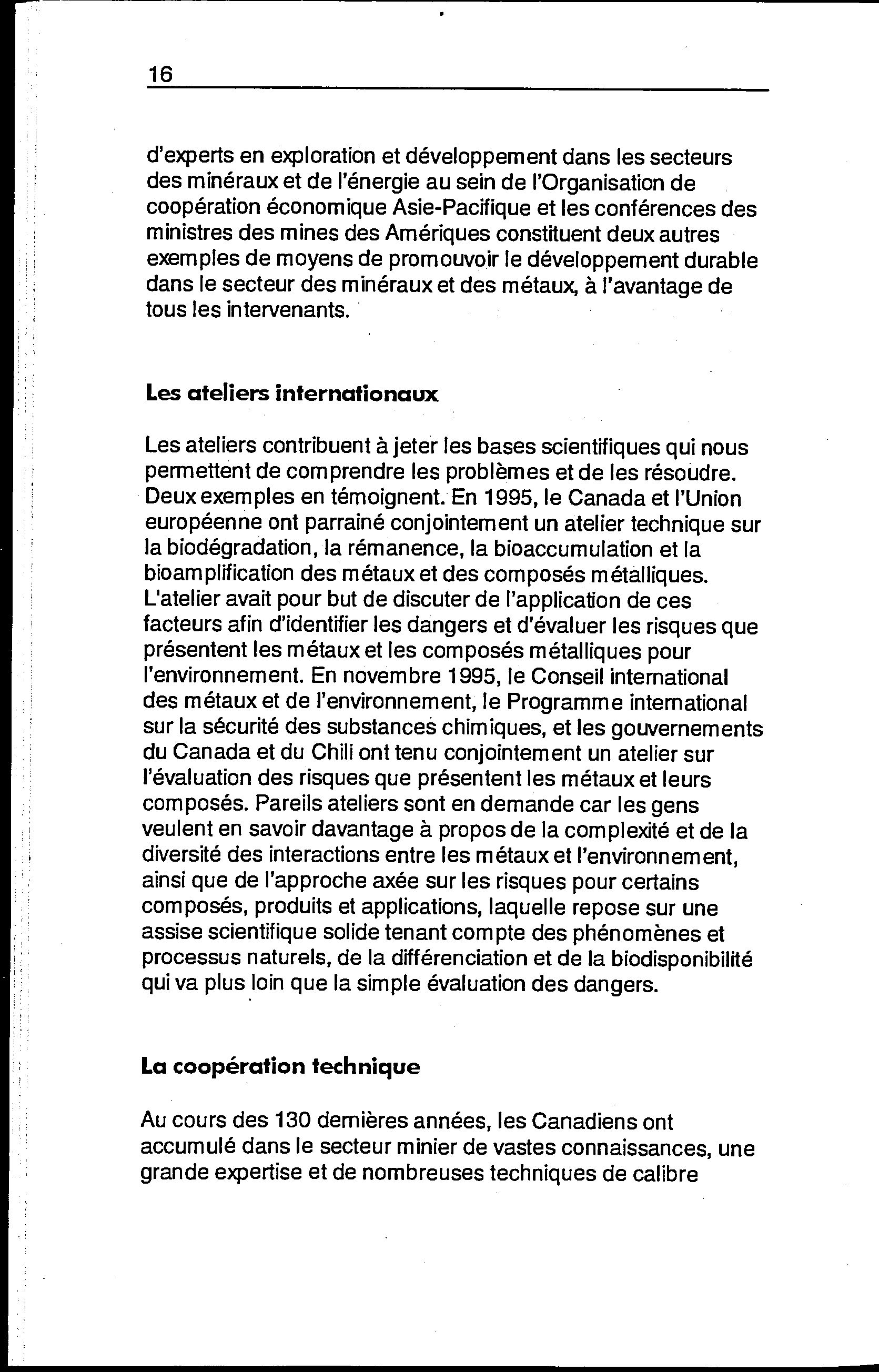 16

d'experts en exploration et développement dans les secteurs des minéraux et de l'énergie au sein de l'Organisation de coopération économique Asie-Pacifique et les conférences des ministres des mines des Amériques constituent deux autres exemples de moyens de promouvoir le développement durable dans le secteur des minéraux et des métaux, à l'avantage de tous les intervenants.

Les ateliers internationaux

Les ateliers contribuent à jeter les bases scientifiques qui nous permettent de comprendre les problèmes et de les résoudre. Deux exemples en témoignent. En 1995, le Canada et l'Union européenne ont parrainé conjointement un atelier technique sur la biodégradation, la rémanence, la bioaccumulation et la bioamplification des métaux et des composés métalliques. L'atelier avait pour but de discuter de l'application de ces facteurs afin d'identifier les dangers et d'évaluer les risques que présentent les métaux et les composés métalliques pour l'environnement. En novembre 1995, le Conseil international des métaux et de l'environnement, le Programme international sur la sécurité des substances chimiques, et les gouvernements du Canada et du Chili ont tenu conjointement un atelier sur l'évaluation des risques que présentent les métaux et leurs composés. Pareils ateliers sont en demande car les gens veulent en savoir davantage à propos de la complexité et de la diversité des interactions entre les métaux et l'environnement, ainsi que de l'approche axée sur les risques pour certains composés, produits et applications, laquelle repose sur une assise scientifique solide tenant compte des phénomènes et processus naturels, de la différenciation et de la biodisponibilité qui va plus loin que la simple évaluation des dangers.

La coopération technique

Au cours des 130 dernières années, les Canadiens ont accumulé dans le secteur minier de vastes connaissances, une grande expertise et de nombreuses techniques de calibre